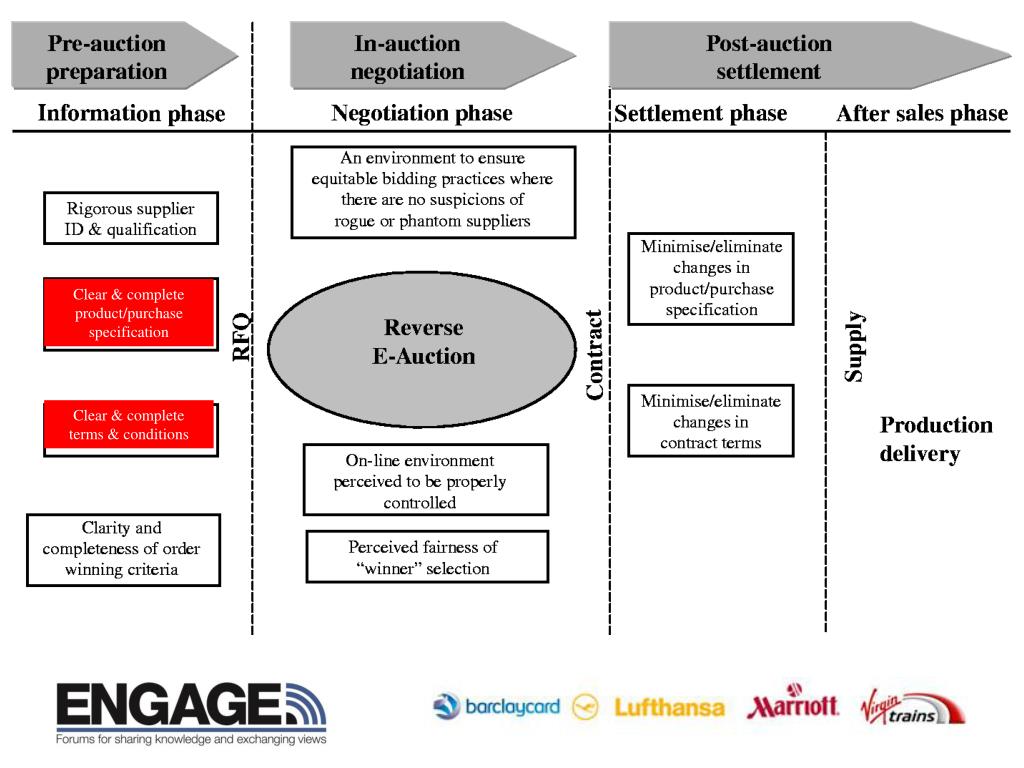 Pre-auction preparation

In-auction negotiation

Post-auction settlement

Information phase

Negotiation phase

Settlement phase

After sales phase

Rigorous supplier ID & qualification

Clear & complete product/purchase specification

Clear & complete terms & conditions

Clarity and completeness of order winning criteria

RFQ

An environment to ensure equitable bidding practices where there are no suspicions of rogue or phantom suppliers

Reverse E-Auction

On-line environment perceived to be properly controlled

Perceived fairness of "winner" selection

Contract

Minimise/eliminate changes in product/purchase specification

Minimise/eliminate changes in contract terms

Supply

Production delivery

ENGAGE
Forums for sharing knowledge and exchanging views

barclaycard Lufthansa Marriott Virgin trains